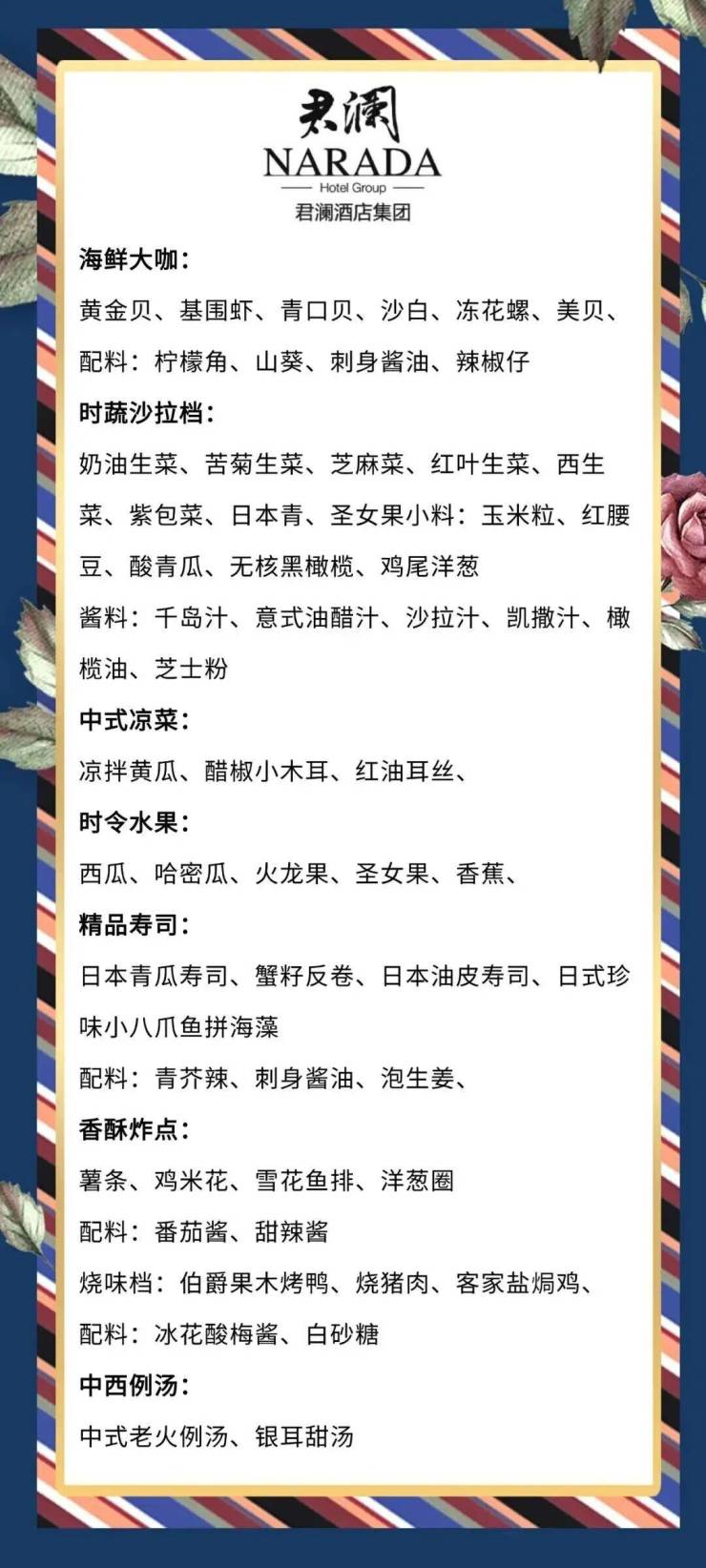 君澜
NARADA
Hotel Group
君澜酒店集团

海鲜大咖：

黄金贝、基围虾、青口贝、沙白、冻花螺、美贝、

配料：柠檬角、山葵、刺身酱油、辣椒仔

时蔬沙拉档：

奶油生菜、苦菊生菜、芝麻菜、红叶生菜、西生菜、紫包菜、日本青、圣女果小料：玉米粒、红腰豆、酸青瓜、无核黑橄榄、鸡尾洋葱

酱料：千岛汁、意式油醋汁、沙拉汁、凯撒汁、橄榄油、芝士粉

中式凉菜：

凉拌黄瓜、醋椒小木耳、红油耳丝、

时令水果：

西瓜、哈密瓜、火龙果、圣女果、香蕉、

精品寿司：

日本青瓜寿司、蟹籽反卷、日本油皮寿司、日式珍味小八爪鱼拼海藻

配料：青芥辣、刺身酱油、泡生姜、

香酥炸点：

薯条、鸡米花、雪花鱼排、洋葱圈

配料：番茄酱、甜辣酱

烧味档：伯爵果木烤鸭、烧猪肉、客家盐焗鸡、

配料：冰花酸梅酱、白砂糖

中西例汤：

中式老火例汤、银耳甜汤